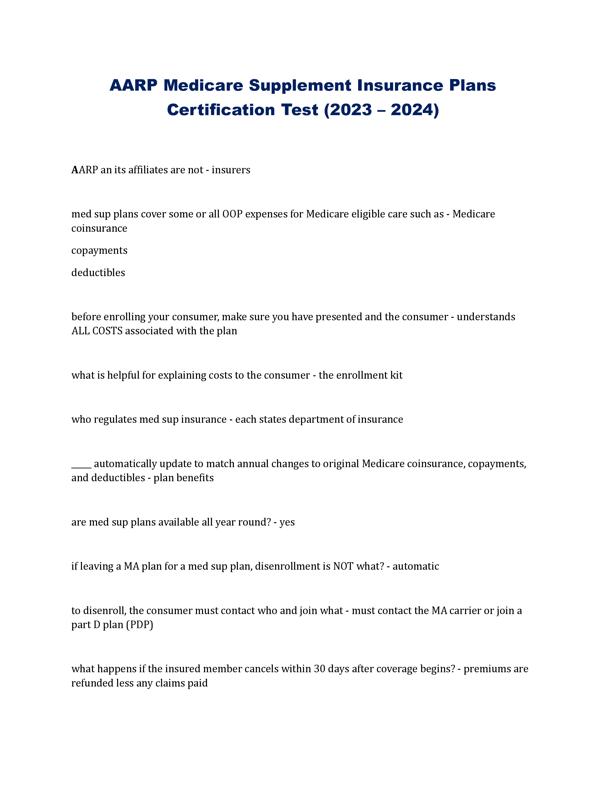 AARP Medicare Supplement Insurance Plans Certification Test (2023 – 2024)

AARP an its affiliates are not - insurers

med sup plans cover some or all OOP expenses for Medicare eligible care such as - Medicare coinsurance

copayments

deductibles

before enrolling your consumer, make sure you have presented and the consumer - understands ALL COSTS associated with the plan

what is helpful for explaining costs to the consumer - the enrollment kit

who regulates med sup insurance - each states department of insurance

_____ automatically update to match annual changes to original Medicare coinsurance, copayments, and deductibles - plan benefits

are med sup plans available all year round? - yes

if leaving a MA plan for a med sup plan, disenrollment is NOT what? - automatic

to disenroll, the consumer must contact who and join what - must contact the MA carrier or join a part D plan (PDP)

what happens if the insured member cancels within 30 days after coverage begins? - premiums are refunded less any claims paid